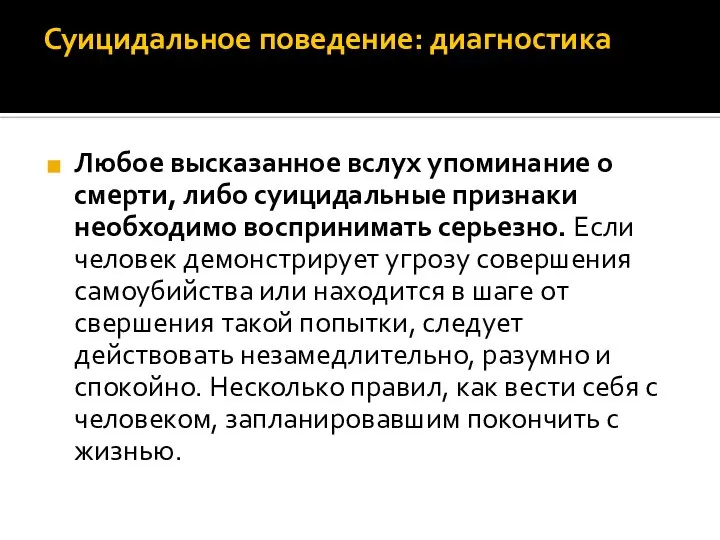 Суицидальное поведение: диагностика

Любое высказанное вслух упоминание о смерти, либо суицидальные признаки необходимо воспринимать серьезно. Если человек демонстрирует угрозу совершения самоубийства или находится в шаге от свершения такой попытки, следует действовать незамедлительно, разумно и спокойно. Несколько правил, как вести себя с человеком, запланировавшим покончить с жизнью.